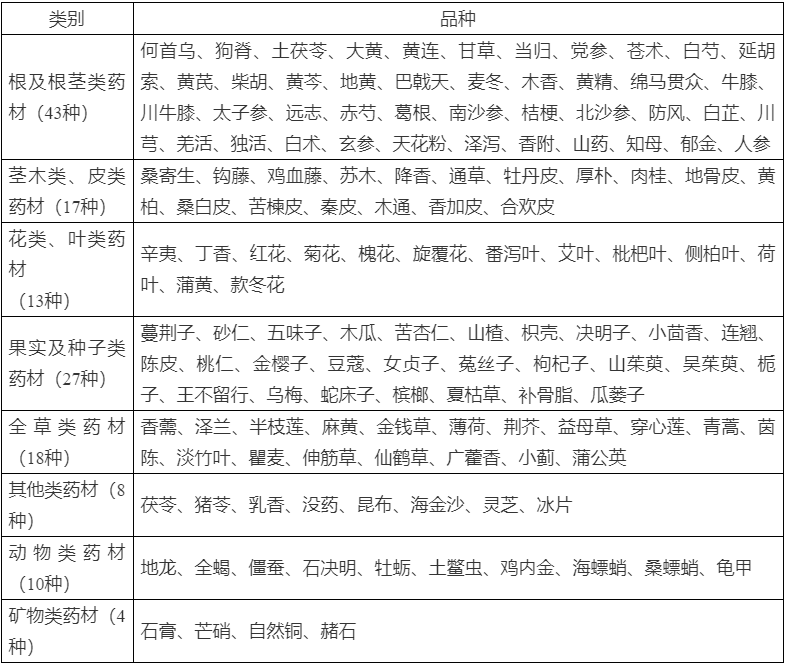 | 类别 | 品种 |
|---|---|
| 根及根茎类药材（43种） | 何首乌、狗脊、土茯苓、大黄、黄连、甘草、当归、党参、苍术、白芍、延胡索、黄芪、柴胡、黄芩、地黄、巴戟天、麦冬、木香、黄精、绵马贯众、牛膝、川牛膝、太子参、远志、赤芍、葛根、南沙参、桔梗、北沙参、防风、白芷、川芎、羌活、独活、白术、玄参、天花粉、泽泻、香附、山药、知母、郁金、人参 |
| 茎木类、皮类药材（17种） | 桑寄生、钩藤、鸡血藤、苏木、降香、通草、牡丹皮、厚朴、肉桂、地骨皮、黄柏、桑白皮、苦楝皮、秦皮、木通、香加皮、合欢皮 |
| 花类、叶类药材（13种） | 辛夷、丁香、红花、菊花、槐花、旋覆花、番泻叶、艾叶、枇杷叶、侧柏叶、荷叶、蒲黄、款冬花 |
| 果实及种子类药材（27种） | 蔓荆子、砂仁、五味子、木瓜、苦杏仁、山楂、枳壳、决明子、小茴香、连翘、陈皮、桃仁、金樱子、豆蔻、女贞子、菟丝子、枸杞子、山茱萸、吴茱萸、栀子、王不留行、乌梅、蛇床子、槟榔、夏枯草、补骨脂、瓜蒌子 |
| 全草类药材（18种） | 香薷、泽兰、半枝莲、麻黄、金钱草、薄荷、荆芥、益母草、穿心莲、青蒿、茵陈、淡竹叶、瞿麦、伸筋草、仙鹤草、广藿香、小蓟、蒲公英 |
| 其他类药材（8种） | 茯苓、猪苓、乳香、没药、昆布、海金沙、灵芝、冰片 |
| 动物类药材（10种） | 地龙、全蝎、僵蚕、石决明、牡蛎、土鳖虫、鸡内金、海螵蛸、桑螵蛸、龟甲 |
| 矿物类药材（4种） | 石膏、芒硝、自然铜、赭石 |